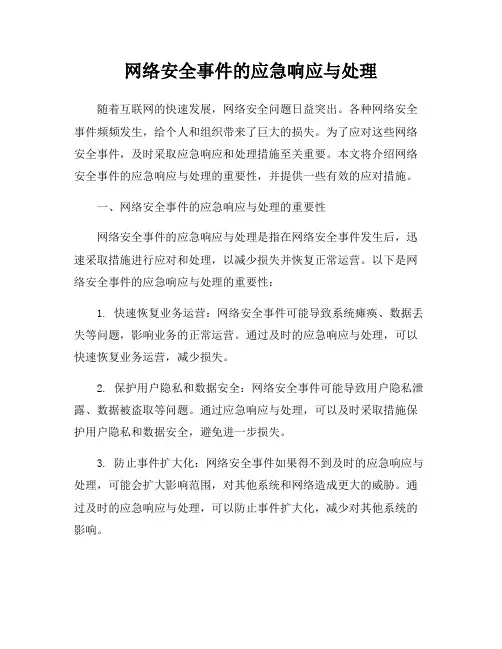 网络安全事件的应急响应与处理

随着互联网的快速发展，网络安全问题日益突出。各种网络安全事件频频发生，给个人和组织带来了巨大的损失。为了应对这些网络安全事件，及时采取应急响应和处理措施至关重要。本文将介绍网络安全事件的应急响应与处理的重要性，并提供一些有效的应对措施。

一、网络安全事件的应急响应与处理的重要性

网络安全事件的应急响应与处理是指在网络安全事件发生后，迅速采取措施进行应对和处理，以减少损失并恢复正常运营。以下是网络安全事件的应急响应与处理的重要性：

1. 快速恢复业务运营：网络安全事件可能导致系统瘫痪、数据丢失等问题，影响业务的正常运营。通过及时的应急响应与处理，可以快速恢复业务运营，减少损失。

2. 保护用户隐私和数据安全：网络安全事件可能导致用户隐私泄露、数据被盗取等问题。通过应急响应与处理，可以及时采取措施保护用户隐私和数据安全，避免进一步损失。

3. 防止事件扩大化：网络安全事件如果得不到及时的应急响应与处理，可能会扩大影响范围，对其他系统和网络造成更大的威胁。通过及时的应急响应与处理，可以防止事件扩大化，减少对其他系统的影响。